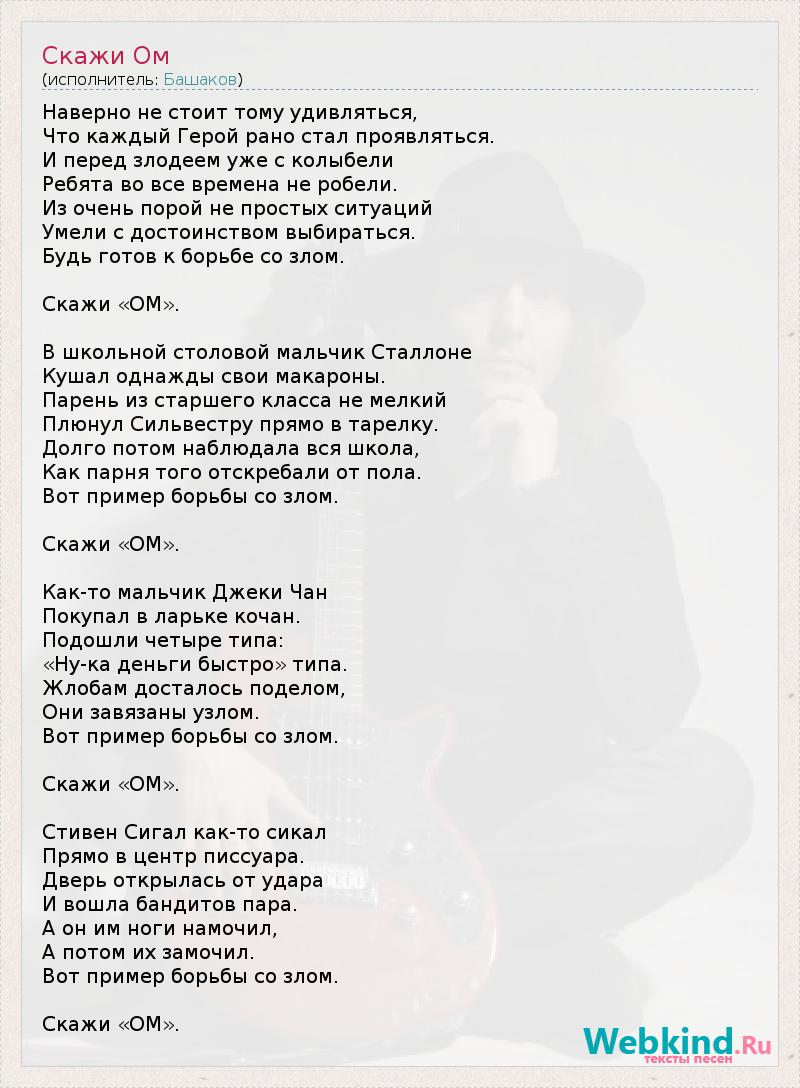 Скажи Ом
(исполнитель: Башаков)

Наверно не стоит тому удивляться,
Что каждый Герой рано стал проявляться.
И перед злодеем уже с колыбели
Ребята во все времена не робели.
Из очень порой не простых ситуаций
Умели с достоинством выбираться.
Будь готов к борьбе со злом.

Скажи «ОМ».

В школьной столовой мальчик Сталлоне
Кушал однажды свои макароны.
Парень из старшего класса не мелкий
Плюнул Сильвестру прямо в тарелку.
Долго потом наблюдала вся школа,
Как парня того отскребали от пола.
Вот пример борьбы со злом.

Скажи «ОМ».

Как-то мальчик Джеки Чан
Покупал в ларьке кочан.
Подошли четыре типа:
«Ну-ка деньги быстро» типа.
Жлобам досталось поделом,
Они завязаны узлом.
Вот пример борьбы со злом.

Скажи «ОМ».

Стивен Сигал как-то сикал
Прямо в центр писсуара.
Дверь открылась от удара
И вошла бандитов пара.
А он им ноги намочил,
А потом их замочил.
Вот пример борьбы со злом.

Скажи «ОМ».

Webkind.Ru
тексты песен